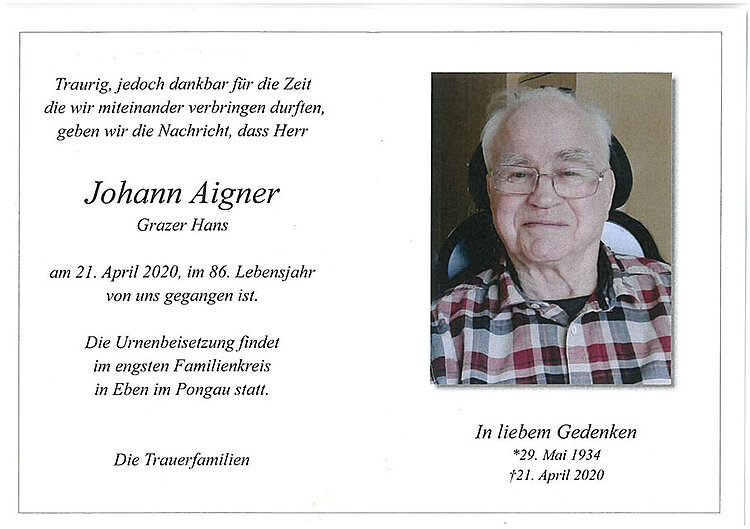 Traurig, jedoch dankbar für die Zeit die wir miteinander verbringen durften, geben wir die Nachricht, dass Herr

Johann Aigner
Grazer Hans

am 21. April 2020, im 86. Lebensjahr von uns gegangen ist.

Die Urnenbeisetzung findet im engsten Familienkreis in Eben im Pongau statt.

Die Trauerfamilien

In liebem Gedenken
*29. Mai 1934
†21. April 2020